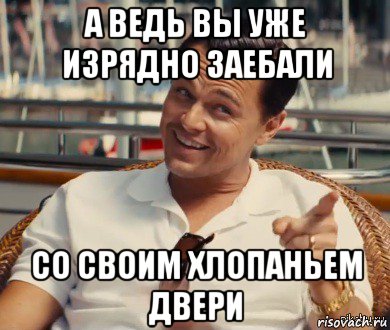 А ВЕДЬ ВЫ УЖЕ ИЗРЯДНО ЗАЕБАЛИ

СО СВОИМ ХЛОПАНЬЕМ ДВЕРИ

risovach.ru